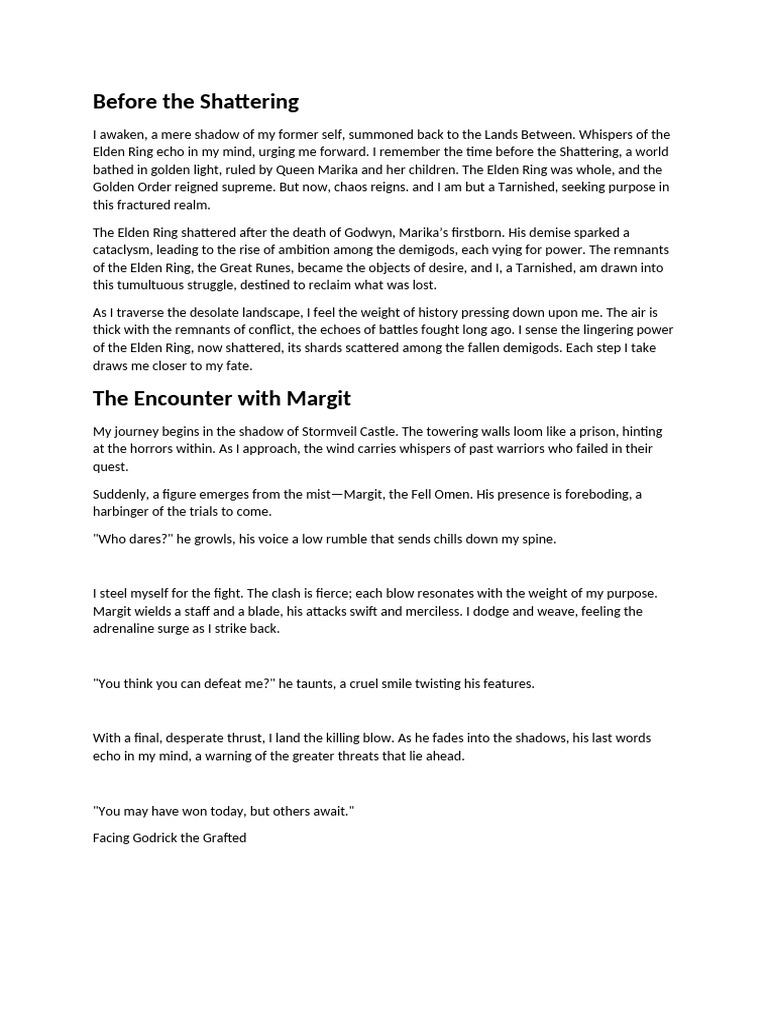 Before the Shattering

I awaken, a mere shadow of my former self, summoned back to the Lands Between. Whispers of the Elden Ring echo in my mind, urging me forward. I remember the time before the Shattering, a world bathed in golden light, ruled by Queen Marika and her children. The Elden Ring was whole, and the Golden Order reigned supreme. But now, chaos reigns. and I am but a Tarnished, seeking purpose in this fractured realm.

The Elden Ring shattered after the death of Godwyn, Marika's firstborn. His demise sparked a cataclysm, leading to the rise of ambition among the demigods, each vying for power. The remnants of the Elden Ring, the Great Runes, became the objects of desire, and I, a Tarnished, am drawn into this tumultuous struggle, destined to reclaim what was lost.

As I traverse the desolate landscape, I feel the weight of history pressing down upon me. The air is thick with the remnants of conflict, the echoes of battles fought long ago. I sense the lingering power of the Elden Ring, now shattered, its shards scattered among the fallen demigods. Each step I take draws me closer to my fate.

The Encounter with Margit

My journey begins in the shadow of Stormveil Castle. The towering walls loom like a prison, hinting at the horrors within. As I approach, the wind carries whispers of past warriors who failed in their quest.

Suddenly, a figure emerges from the mist—Margit, the Fell Omen. His presence is foreboding, a harbinger of the trials to come.

"Who dares?" he growls, his voice a low rumble that sends chills down my spine.

I steel myself for the fight. The clash is fierce; each blow resonates with the weight of my purpose. Margit wields a staff and a blade, his attacks swift and merciless. I dodge and weave, feeling the adrenaline surge as I strike back.

"You think you can defeat me?" he taunts, a cruel smile twisting his features.

With a final, desperate thrust, I land the killing blow. As he fades into the shadows, his last words echo in my mind, a warning of the greater threats that lie ahead.

"You may have won today, but others await."

Facing Godrick the Grafted